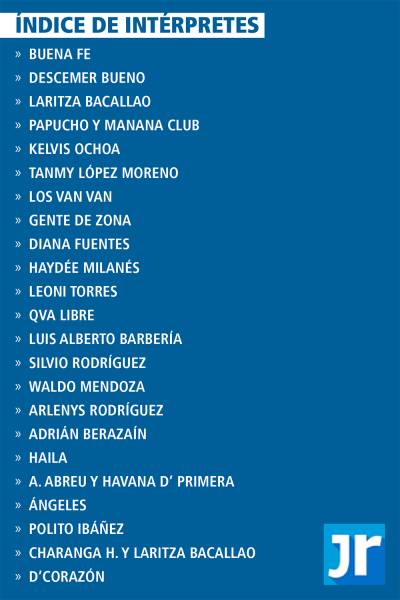 ÍNDICE DE INTÉRPRETES

» BUENA FE
» DESCEMER BUENO
» LARITZA BACALLAO
» PAPUCHO Y MANANA CLUB
» KELVIS OCHOA
» TANMY LÓPEZ MORENO
» LOS VAN VAN
» GENTE DE ZONA
» DIANA FUENTES
» HAYDÉE MILANÉS
» LEONI TORRES
» QVA LIBRE
» LUIS ALBERTO BARBERÍA
» SILVIO RODRÍGUEZ
» WALDO MENDOZA
» ARLENYS RODRÍGUEZ
» ADRIÁN BERAZAÍN
» HAILA
» A. ABREU Y HAVANA D' PRIMERA
» ÁNGELES
» POLITO IBÁÑEZ
» CHARANGA H. Y LARITZA BACALLAO
» D'CORAZÓN

Jr